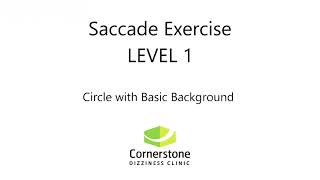 Saccade Exercise
LEVEL 1

Circle with Basic Background

Cornerstone
DIZZINESS CLINIC